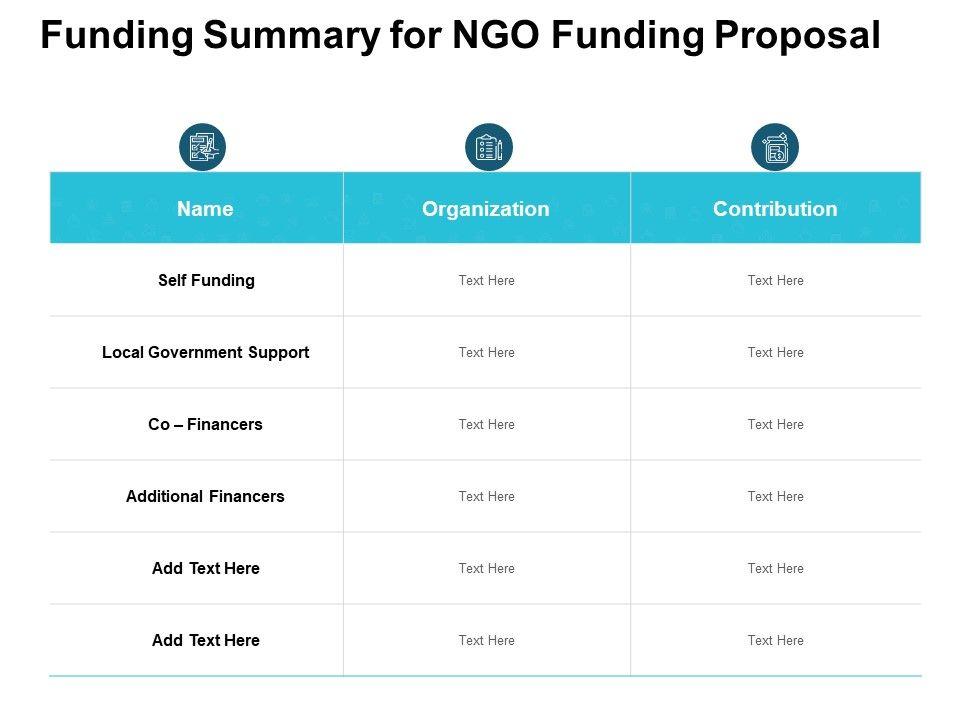 Funding Summary for NGO Funding Proposal

| Name | Organization | Contribution |
|---|---|---|
| Self Funding | Text Here | Text Here |
| Local Government Support | Text Here | Text Here |
| Co – Financers | Text Here | Text Here |
| Additional Financers | Text Here | Text Here |
| Add Text Here | Text Here | Text Here |
| Add Text Here | Text Here | Text Here |